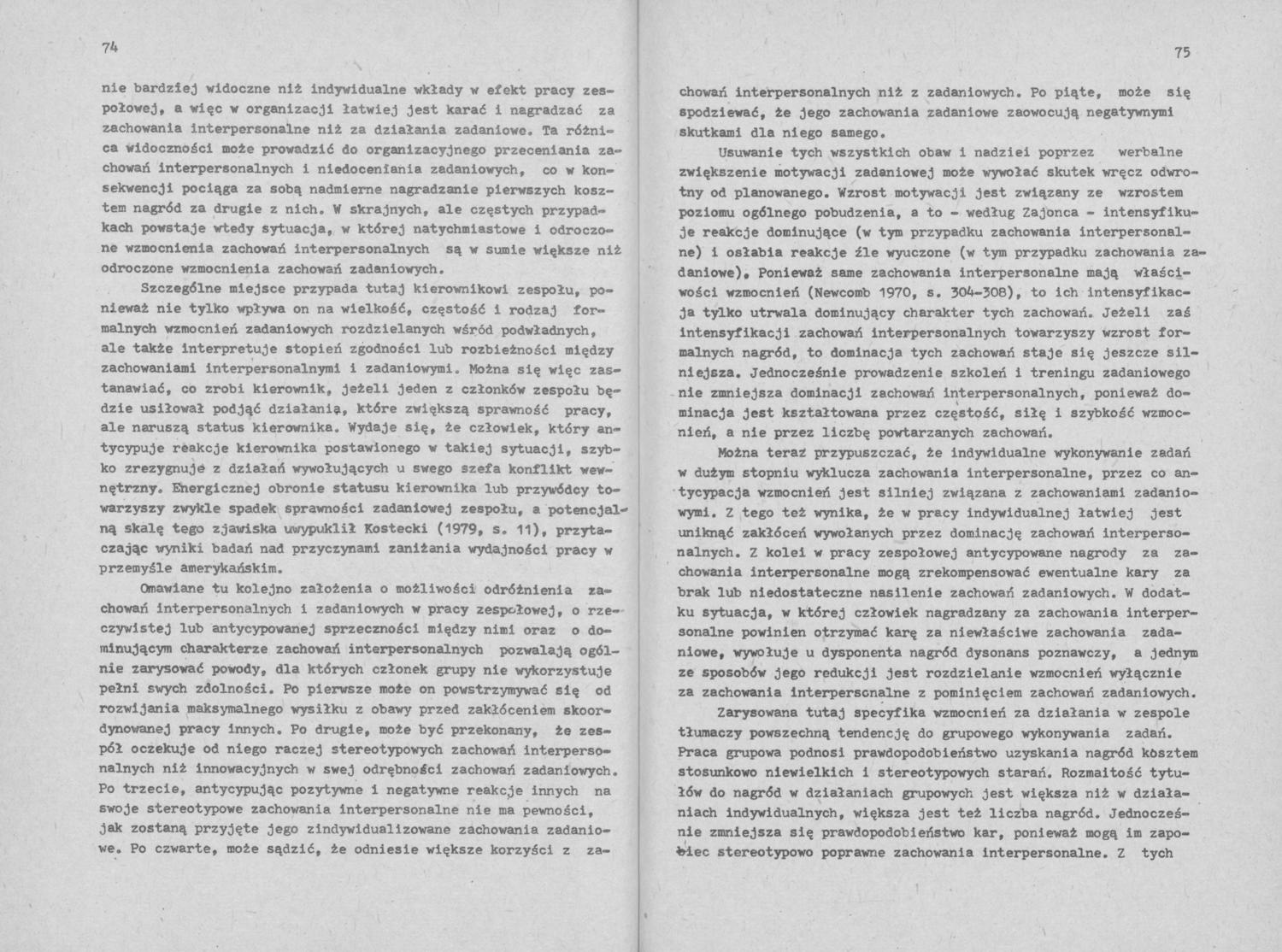 74

nie bardziej widoczne niż indywidualne wkłady w efekt pracy zespołowej, a więc w organizacji łatwiej jest karać i nagradzać za zachowania interpersonalne niż za działania zadaniowe. Ta różnica widoczności może prowadzić do organizacyjnego przeceniania zachowań interpersonalnych i niedoceniania zadaniowych, co w konsekwencji pociąga za sobą nadmierne nagradzanie pierwszych kosztem nagród za drugie z nich. W skrajnych, ale częstych przypadkach powstaje wtedy sytuacja, w której natychmiastowe i odroczone wzmocnienia zachowań interpersonalnych są w sumie większe niż odroczone wzmocnienia zachowań zadaniowych.

Szczególne miejsce przypada tutaj kierownikowi zespołu, ponieważ nie tylko wpływa on na wielkość, częstość i rodzaj formalnych wzmocnień zadaniowych rozdzielanych wśród podwładnych, ale także interpretuje stopień zgodności lub rozbieżności między zachowaniami interpersonalnymi i zadaniowymi. Można się więc zastanawiać, co zrobi kierownik, jeżeli jeden z członków zespołu będzie usiłował podjąć działania, które zwiększą sprawność pracy, ale naruszą status kierownika. Wydaje się, że człowiek, który antycypuje reakcje kierownika postawionego w takiej sytuacji, szybko zrezygnuje z działań wywołujących u swego szefa konflikt wewnętrzny. Energicznej obronie statusu kierownika lub przywódcy towarzyszy zwykle spadek sprawności zadaniowej zespołu, a potencjalną skalę tego zjawiska uwypuklił Kostecki (1979, s. 11), przytaczając wyniki badań nad przyczynami zaniżania wydajności pracy w przemyśle amerykańskim.

Omawiane tu kolejno założenia o możliwości odróżnienia zachowań interpersonalnych i zadaniowych w pracy zespołowej, o rzeczywistej lub antycypowanej sprzeczności między nimi oraz o dominującym charakterze zachowań interpersonalnych pozwalają ogólnie zarysować powody, dla których członek grupy nie wykorzystuje pełni swych zdolności. Po pierwsze może on powstrzymywać się od rozwijania maksymalnego wysiłku z obawy przed zakłóceniem skoordynowanej pracy innych. Po drugie, może być przekonany, że zespół oczekuje od niego raczej stereotypowych zachowań interpersonalnych niż innowacyjnych w swej odrębności zachowań zadaniowych. Po trzecie, antycypując pozytywne i negatywne reakcje innych na swoje stereotypowe zachowania interpersonalne nie ma pewności, jak zostaną przyjęte jego zindywidualizowane zachowania zadaniowe. Po czwarte, może sądzić, że odniesie większe korzyści z za-

75

chowań interpersonalnych niż z zadaniowych. Po piąte, może się spodziewać, że jego zachowania zadaniowe zaowocują negatywnymi skutkami dla niego samego.

Usuwanie tych wszystkich obaw i nadziei poprzez werbalne zwiększenie motywacji zadaniowej może wywołać skutek wręcz odwrotny od planowanego. Wzrost motywacji jest związany ze wzrostem poziomu ogólnego pobudzenia, a to - według Zajonca - intensyfikuje reakcje dominujące (w tym przypadku zachowania interpersonalne) i osłabia reakcje źle wyuczone (w tym przypadku zachowania zadaniowe). Ponieważ same zachowania interpersonalne mają właściwości wzmocnień (Newcomb 1970, s. 304-308), to ich intensyfikacja tylko utrwala dominujący charakter tych zachowań. Jeżeli zaś intensyfikacji zachowań interpersonalnych towarzyszy wzrost formalnych nagród, to dominacja tych zachowań staje się jeszcze silniejsza. Jednocześnie prowadzenie szkoleń i treningu zadaniowego nie zmniejsza dominacji zachowań interpersonalnych, ponieważ dominacja jest kształtowana przez częstość, siłę i szybkość wzmocnień, a nie przez liczbę powtarzanych zachowań.

Można teraz przypuszczać, że indywidualne wykonywanie zadań w dużym stopniu wyklucza zachowania interpersonalne, przez co antycypacja wzmocnień jest silniej związana z zachowaniami zadaniowymi. Z tego też wynika, że w pracy indywidualnej łatwiej jest uniknąć zakłóceń wywołanych przez dominację zachowań interpersonalnych. Z kolei w pracy zespołowej antycypowane nagrody za zachowania interpersonalne mogą zrekompensować ewentualne kary za brak lub niedostateczne nasilenie zachowań zadaniowych. W dodatku sytuacja, w której człowiek nagradzany za zachowania interpersonalne powinien otrzymać karę za niewłaściwe zachowania zadaniowe, wywołuje u dysponenta nagród dysonans poznawczy, a jednym ze sposobów jego redukcji jest rozdzielanie wzmocnień wyłącznie za zachowania interpersonalne z pominięciem zachowań zadaniowych.

Zarysowana tutaj specyfika wzmocnień za działania w zespole tłumaczy powszechną tendencję do grupowego wykonywania zadań. Praca grupowa podnosi prawdopodobieństwo uzyskania nagród kosztem stosunkowo niewielkich i stereotypowych starań. Rozmaitość tytułów do nagród w działaniach grupowych jest większa niż w działaniach indywidualnych, większa jest też liczba nagród. Jednocześnie zmniejsza się prawdopodobieństwo kar, ponieważ mogą im zapobiec stereotypowo poprawne zachowania interpersonalne. Z tych